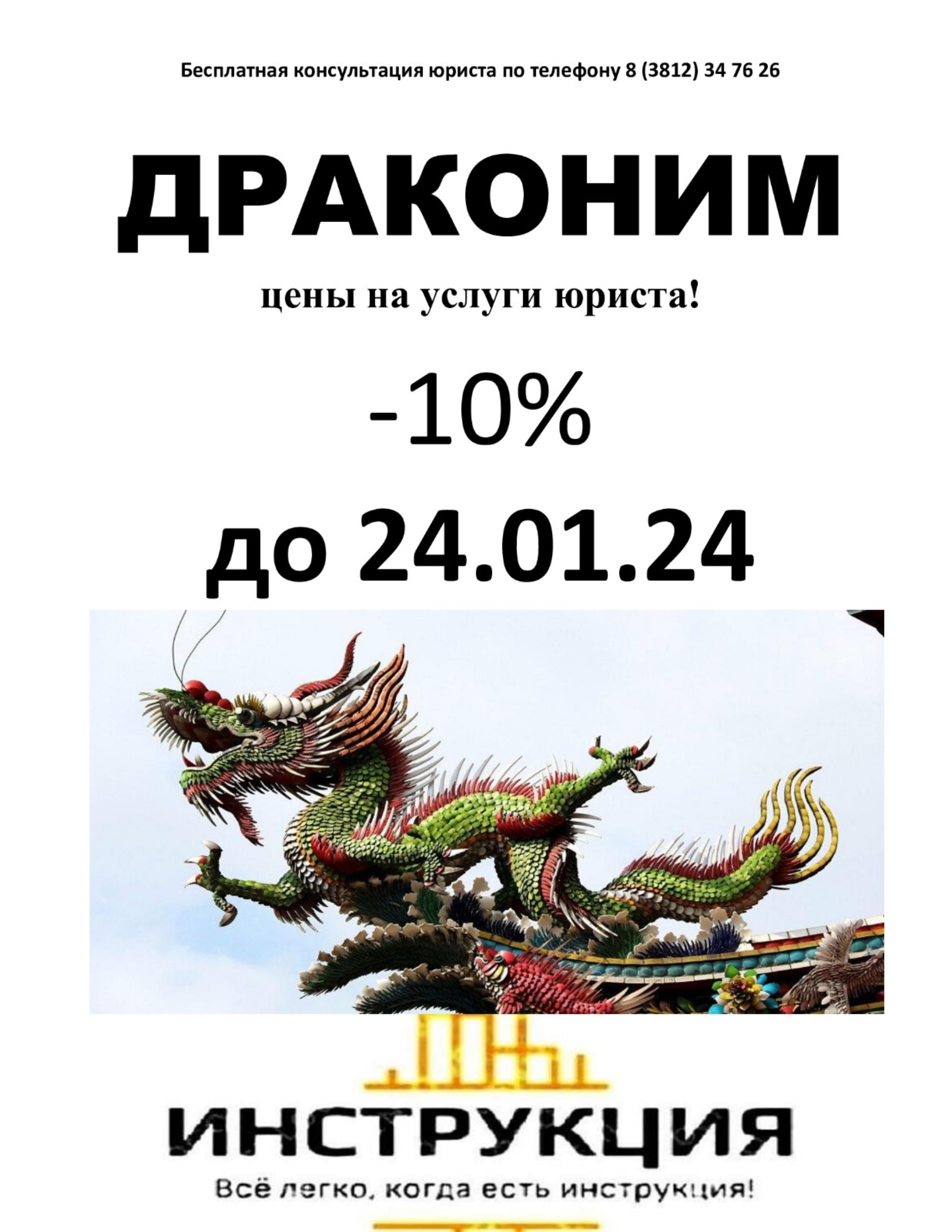 Бесплатная консультация юриста по телефону 8 (3812) 34 76 26

ДРАКОНИМ

цены на услуги юриста!

-10%

до 24.01.24

ИНСТРУКЦИЯ

Всё легко, когда есть инструкция!